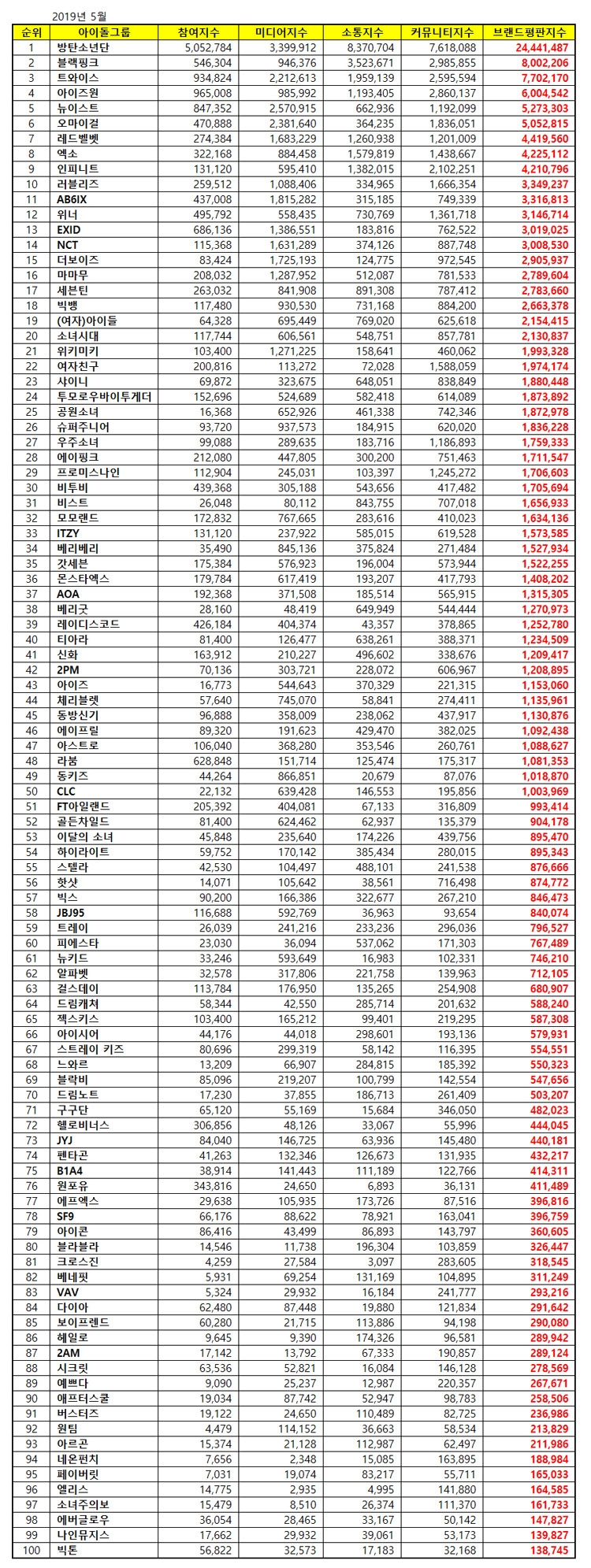 2019년 5월

| 순위 | 아이돌그룹 | 참여지수 | 미디어지수 | 소통지수 | 커뮤니티지수 | 브랜드평판지수 |
|---|---|---|---|---|---|---|
| 1 | 방탄소년단 | 5,052,784 | 3,399,912 | 8,370,704 | 7,618,088 | 24,441,487 |
| 2 | 블랙핑크 | 546,304 | 946,376 | 3,523,671 | 2,985,855 | 8,002,206 |
| 3 | 트와이스 | 934,824 | 2,212,613 | 1,959,139 | 2,595,594 | 7,702,170 |
| 4 | 아이즈원 | 965,008 | 985,992 | 1,193,405 | 2,860,137 | 6,004,542 |
| 5 | 뉴이스트 | 847,352 | 2,570,915 | 662,936 | 1,192,099 | 5,273,303 |
| 6 | 오마이걸 | 470,888 | 2,381,640 | 364,235 | 1,836,051 | 5,052,815 |
| 7 | 레드벨벳 | 274,384 | 1,683,229 | 1,260,938 | 1,201,009 | 4,419,560 |
| 8 | 엑소 | 322,168 | 884,458 | 1,579,819 | 1,438,667 | 4,225,112 |
| 9 | 인피니트 | 131,120 | 595,410 | 1,382,015 | 2,102,251 | 4,210,796 |
| 10 | 러블리즈 | 259,512 | 1,088,406 | 334,965 | 1,666,354 | 3,349,237 |
| 11 | AB6IX | 437,008 | 1,815,282 | 315,185 | 749,339 | 3,316,813 |
| 12 | 위너 | 495,792 | 558,435 | 730,769 | 1,361,718 | 3,146,714 |
| 13 | EXID | 686,136 | 1,386,551 | 183,816 | 762,522 | 3,019,025 |
| 14 | NCT | 115,368 | 1,631,289 | 374,126 | 887,748 | 3,008,530 |
| 15 | 더보이즈 | 83,424 | 1,725,193 | 124,775 | 972,545 | 2,905,937 |
| 16 | 마마무 | 208,032 | 1,287,952 | 512,087 | 781,533 | 2,789,604 |
| 17 | 세븐틴 | 263,032 | 841,908 | 891,308 | 787,412 | 2,783,660 |
| 18 | 빅뱅 | 117,480 | 930,530 | 731,168 | 884,200 | 2,663,378 |
| 19 | (여자)아이들 | 64,328 | 695,449 | 769,020 | 625,618 | 2,154,415 |
| 20 | 소녀시대 | 117,744 | 606,561 | 548,751 | 857,781 | 2,130,837 |
| 21 | 위키미키 | 103,400 | 1,271,225 | 158,641 | 460,062 | 1,993,328 |
| 22 | 여자친구 | 200,816 | 113,272 | 72,028 | 1,588,059 | 1,974,174 |
| 23 | 샤이니 | 69,872 | 323,675 | 648,051 | 838,849 | 1,880,448 |
| 24 | 투모로우바이투게더 | 152,696 | 524,689 | 582,418 | 614,089 | 1,873,892 |
| 25 | 공원소녀 | 16,368 | 652,926 | 461,338 | 742,346 | 1,872,978 |
| 26 | 슈퍼주니어 | 93,720 | 937,573 | 184,915 | 620,020 | 1,836,228 |
| 27 | 우주소녀 | 99,088 | 289,635 | 183,716 | 1,186,893 | 1,759,333 |
| 28 | 에이핑크 | 212,080 | 447,805 | 300,200 | 751,463 | 1,711,547 |
| 29 | 프로미스나인 | 112,904 | 245,031 | 103,397 | 1,245,272 | 1,706,603 |
| 30 | 비투비 | 439,368 | 305,188 | 543,656 | 417,482 | 1,705,694 |
| 31 | 비스트 | 26,048 | 80,112 | 843,755 | 707,018 | 1,656,933 |
| 32 | 모모랜드 | 172,832 | 767,665 | 283,616 | 410,023 | 1,634,136 |
| 33 | ITZY | 131,120 | 237,922 | 585,015 | 619,528 | 1,573,585 |
| 34 | 베리베리 | 35,490 | 845,136 | 375,824 | 271,484 | 1,527,934 |
| 35 | 갓세븐 | 175,384 | 576,923 | 196,004 | 573,944 | 1,522,255 |
| 36 | 몬스타엑스 | 179,784 | 617,419 | 193,207 | 417,793 | 1,408,202 |
| 37 | AOA | 192,368 | 371,508 | 185,514 | 565,915 | 1,315,305 |
| 38 | 베리굿 | 28,160 | 48,419 | 649,949 | 544,444 | 1,270,973 |
| 39 | 레이디스코드 | 426,184 | 404,374 | 43,357 | 378,865 | 1,252,780 |
| 40 | 티아라 | 81,400 | 126,477 | 638,261 | 388,371 | 1,234,509 |
| 41 | 신화 | 163,912 | 210,227 | 496,602 | 338,676 | 1,209,417 |
| 42 | 2PM | 70,136 | 303,721 | 228,072 | 606,967 | 1,208,895 |
| 43 | 아이즈 | 16,773 | 544,643 | 370,329 | 221,315 | 1,153,060 |
| 44 | 체리블렛 | 57,640 | 745,070 | 58,841 | 274,411 | 1,135,961 |
| 45 | 동방신기 | 96,888 | 358,009 | 238,062 | 437,917 | 1,130,876 |
| 46 | 에이프릴 | 89,320 | 191,623 | 429,470 | 382,025 | 1,092,438 |
| 47 | 아스트로 | 106,040 | 368,280 | 353,546 | 260,761 | 1,088,627 |
| 48 | 라붐 | 628,848 | 151,714 | 125,474 | 175,317 | 1,081,353 |
| 49 | 동키즈 | 44,264 | 866,851 | 20,679 | 87,076 | 1,018,870 |
| 50 | CLC | 22,132 | 639,428 | 146,553 | 195,856 | 1,003,969 |
| 51 | FT아일랜드 | 205,392 | 404,081 | 67,133 | 316,809 | 993,414 |
| 52 | 골든차일드 | 81,400 | 624,462 | 62,937 | 135,379 | 904,178 |
| 53 | 이달의 소녀 | 45,848 | 235,640 | 174,226 | 439,756 | 895,470 |
| 54 | 하이라이트 | 59,752 | 170,142 | 385,434 | 280,015 | 895,343 |
| 55 | 스텔라 | 42,530 | 104,497 | 488,101 | 241,538 | 876,666 |
| 56 | 핫샷 | 14,071 | 105,642 | 38,561 | 716,498 | 874,772 |
| 57 | 빅스 | 90,200 | 166,386 | 322,677 | 267,210 | 846,473 |
| 58 | JBJ95 | 116,688 | 592,769 | 36,963 | 93,654 | 840,074 |
| 59 | 트레이 | 26,039 | 241,216 | 233,236 | 296,036 | 796,527 |
| 60 | 피에스타 | 23,030 | 36,094 | 537,062 | 171,303 | 767,489 |
| 61 | 뉴키드 | 33,246 | 593,649 | 16,983 | 102,331 | 746,210 |
| 62 | 알파벳 | 32,578 | 317,806 | 221,758 | 139,963 | 712,105 |
| 63 | 걸스데이 | 113,784 | 176,950 | 135,265 | 254,908 | 680,907 |
| 64 | 드림캐쳐 | 58,344 | 42,550 | 285,714 | 201,632 | 588,240 |
| 65 | 젝스키스 | 103,400 | 165,212 | 99,401 | 219,295 | 587,308 |
| 66 | 아이시어 | 44,176 | 44,018 | 298,601 | 193,136 | 579,931 |
| 67 | 스트레이 키즈 | 80,696 | 299,319 | 58,142 | 116,395 | 554,551 |
| 68 | 느와르 | 13,209 | 66,907 | 284,815 | 185,392 | 550,323 |
| 69 | 블락비 | 85,096 | 219,207 | 100,799 | 142,554 | 547,656 |
| 70 | 드림노트 | 17,230 | 37,855 | 186,713 | 261,409 | 503,207 |
| 71 | 구구단 | 65,120 | 55,169 | 15,684 | 346,050 | 482,023 |
| 72 | 헬로비너스 | 306,856 | 48,126 | 33,067 | 55,996 | 444,045 |
| 73 | JYJ | 84,040 | 146,725 | 63,936 | 145,480 | 440,181 |
| 74 | 펜타곤 | 41,263 | 132,346 | 126,673 | 131,935 | 432,217 |
| 75 | B1A4 | 38,914 | 141,443 | 111,189 | 122,766 | 414,311 |
| 76 | 원포유 | 343,816 | 24,650 | 6,893 | 36,131 | 411,489 |
| 77 | 에프엑스 | 29,638 | 105,935 | 173,726 | 87,516 | 396,816 |
| 78 | SF9 | 66,176 | 88,622 | 78,921 | 163,041 | 396,759 |
| 79 | 아이콘 | 86,416 | 43,499 | 86,893 | 143,797 | 360,605 |
| 80 | 블라블라 | 14,546 | 11,738 | 196,304 | 103,859 | 326,447 |
| 81 | 크로스진 | 4,259 | 27,584 | 3,097 | 283,605 | 318,545 |
| 82 | 베네핏 | 5,931 | 69,254 | 131,169 | 104,895 | 311,249 |
| 83 | VAV | 5,324 | 29,932 | 16,184 | 241,777 | 293,216 |
| 84 | 다이아 | 62,480 | 87,448 | 19,880 | 121,834 | 291,642 |
| 85 | 보이프렌드 | 60,280 | 21,715 | 113,886 | 94,198 | 290,080 |
| 86 | 헤일로 | 9,645 | 9,390 | 174,326 | 96,581 | 289,942 |
| 87 | 2AM | 17,142 | 13,792 | 67,333 | 190,857 | 289,124 |
| 88 | 시크릿 | 63,536 | 52,821 | 16,084 | 146,128 | 278,569 |
| 89 | 예쁘다 | 9,090 | 25,237 | 12,987 | 220,357 | 267,671 |
| 90 | 애프터스쿨 | 19,034 | 87,742 | 52,947 | 98,783 | 258,506 |
| 91 | 버스터즈 | 19,122 | 24,650 | 110,489 | 82,725 | 236,986 |
| 92 | 원팀 | 4,479 | 114,152 | 36,663 | 58,534 | 213,829 |
| 93 | 아르곤 | 15,374 | 21,128 | 112,987 | 62,497 | 211,986 |
| 94 | 네온펀치 | 7,656 | 2,348 | 15,085 | 163,895 | 188,984 |
| 95 | 페이버릿 | 7,031 | 19,074 | 83,217 | 55,711 | 165,033 |
| 96 | 앨리스 | 14,775 | 2,935 | 4,995 | 141,880 | 164,585 |
| 97 | 소녀주의보 | 15,479 | 8,510 | 26,374 | 111,370 | 161,733 |
| 98 | 에버글로우 | 36,054 | 28,465 | 33,167 | 50,142 | 147,827 |
| 99 | 나인뮤지스 | 17,662 | 29,932 | 39,061 | 53,173 | 139,827 |
| 100 | 빅톤 | 56,822 | 32,573 | 17,183 | 32,168 | 138,745 |